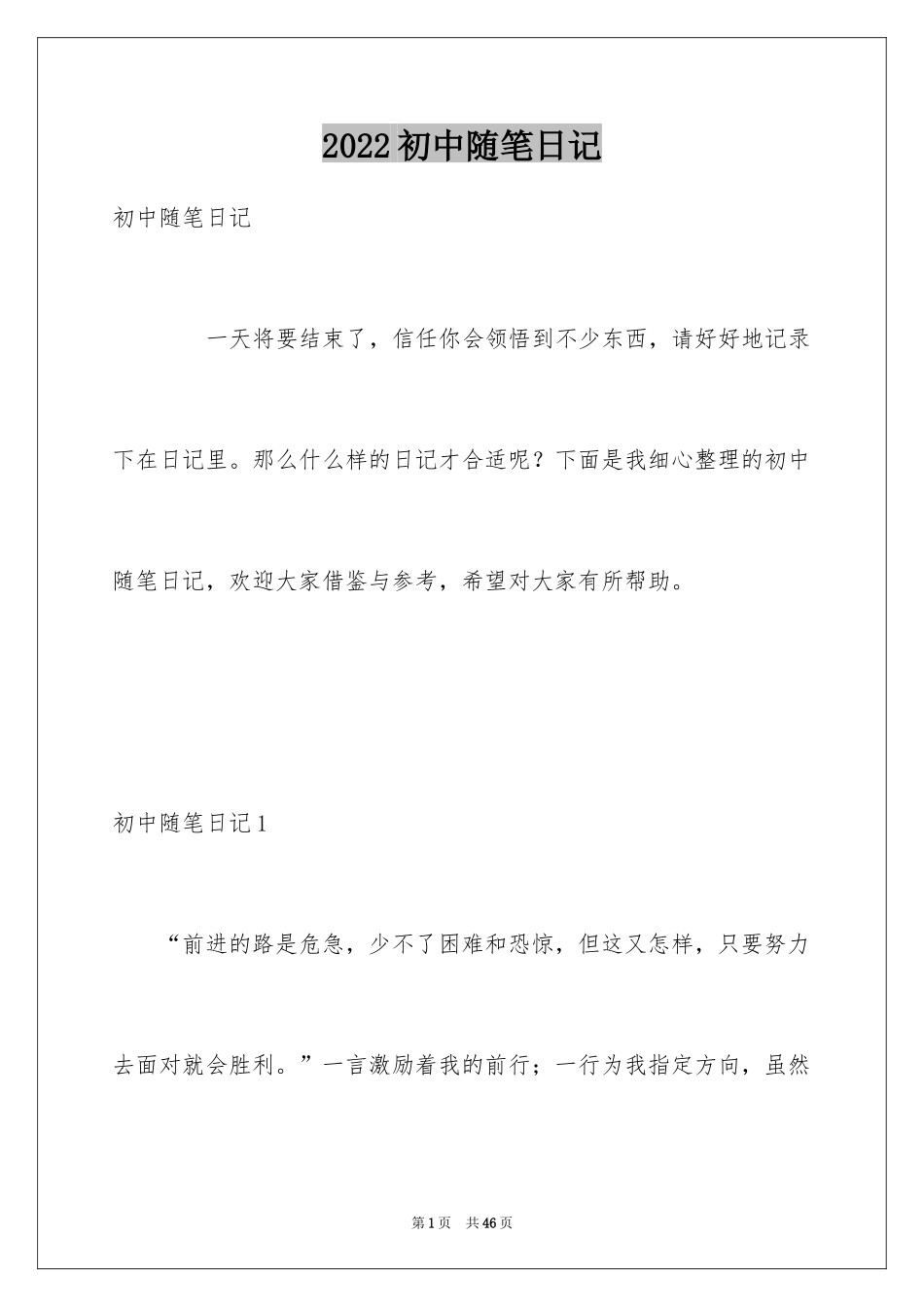 2022初中随笔日记

初中随笔日记

一天将要结束了，信任你会领悟到不少东西，请好好地记录下在日记里。那么什么样的日记才合适呢？下面是我细心整理的初中随笔日记，欢迎大家借鉴与参考，希望对大家有所帮助。

初中随笔日记1

“前进的路是危急，少不了困难和恐惊，但这又怎样，只要努力去面对就会胜利。”一言激励着我的前行；一行为我指定方向，虽然

第1页　共46页